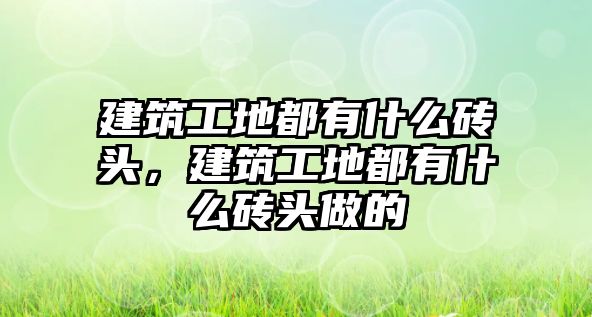 建筑工地都有什么砖头，建筑工地都有什么砖头做的